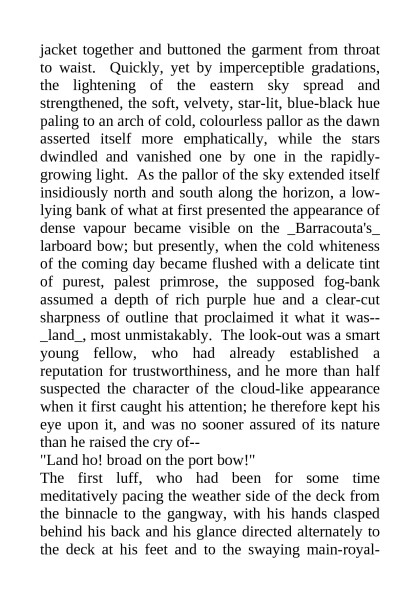 jacket together and buttoned the garment from throat to waist. Quickly, yet by imperceptible gradations, the lightening of the eastern sky spread and strengthened, the soft, velvety, star-lit, blue-black hue paling to an arch of cold, colourless pallor as the dawn asserted itself more emphatically, while the stars dwindled and vanished one by one in the rapidly-growing light. As the pallor of the sky extended itself insidiously north and south along the horizon, a low-lying bank of what at first presented the appearance of dense vapour became visible on the _Barracouta's_ larboard bow; but presently, when the cold whiteness of the coming day became flushed with a delicate tint of purest, palest primrose, the supposed fog-bank assumed a depth of rich purple hue and a clear-cut sharpness of outline that proclaimed it what it was--_land_, most unmistakably. The look-out was a smart young fellow, who had already established a reputation for trustworthiness, and he more than half suspected the character of the cloud-like appearance when it first caught his attention; he therefore kept his eye upon it, and was no sooner assured of its nature than he raised the cry of--
"Land ho! broad on the port bow!"
The first luff, who had been for some time meditatively pacing the weather side of the deck from the binnacle to the gangway, with his hands clasped behind his back and his glance directed alternately to the deck at his feet and to the swaying main-royal-